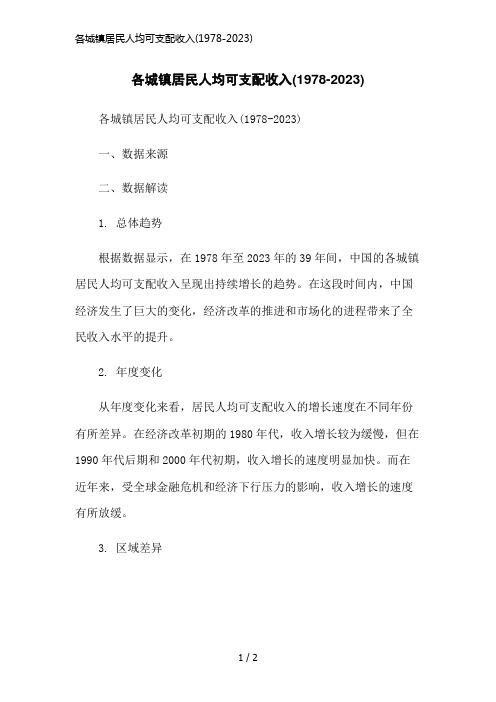 各城镇居民人均可支配收入(1978-2023)

各城镇居民人均可支配收入(1978-2023)

各城镇居民人均可支配收入(1978-2023)

一、数据来源

二、数据解读

1. 总体趋势

根据数据显示，在1978年至2023年的39年间，中国的各城镇居民人均可支配收入呈现出持续增长的趋势。在这段时间内，中国经济发生了巨大的变化，经济改革的推进和市场化的进程带来了全民收入水平的提升。

2. 年度变化

从年度变化来看，居民人均可支配收入的增长速度在不同年份有所差异。在经济改革初期的1980年代，收入增长较为缓慢，但在1990年代后期和2000年代初期，收入增长的速度明显加快。而在近年来，受全球金融危机和经济下行压力的影响，收入增长的速度有所放缓。

3. 区域差异

1 / 2